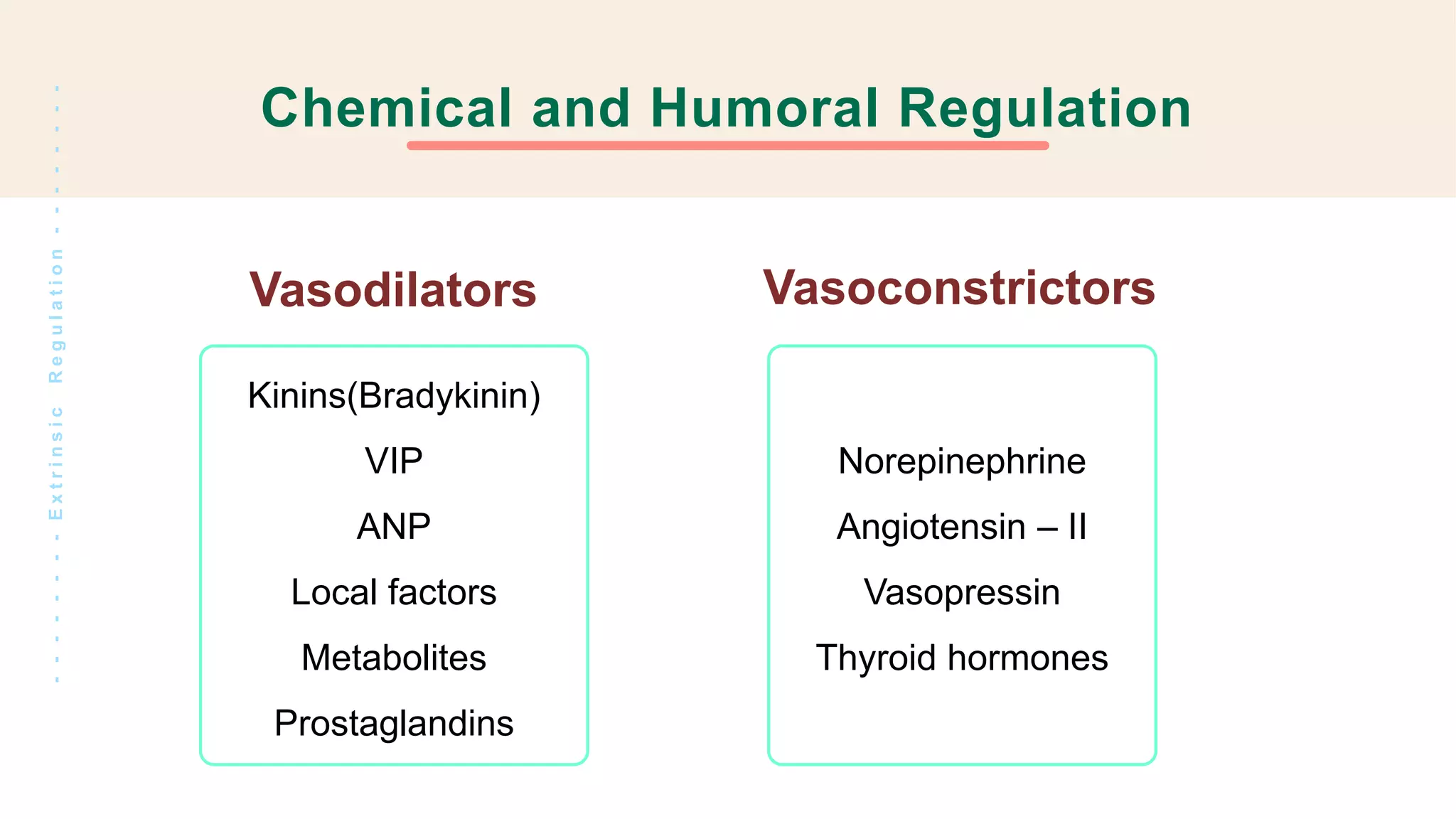 Extrinsic Regulation

Chemical and Humoral Regulation

Vasodilators

Kinins(Bradykinin)
VIP
ANP
Local factors
Metabolites
Prostaglandins

Vasoconstrictors

Norepinephrine
Angiotensin – II
Vasopressin
Thyroid hormones